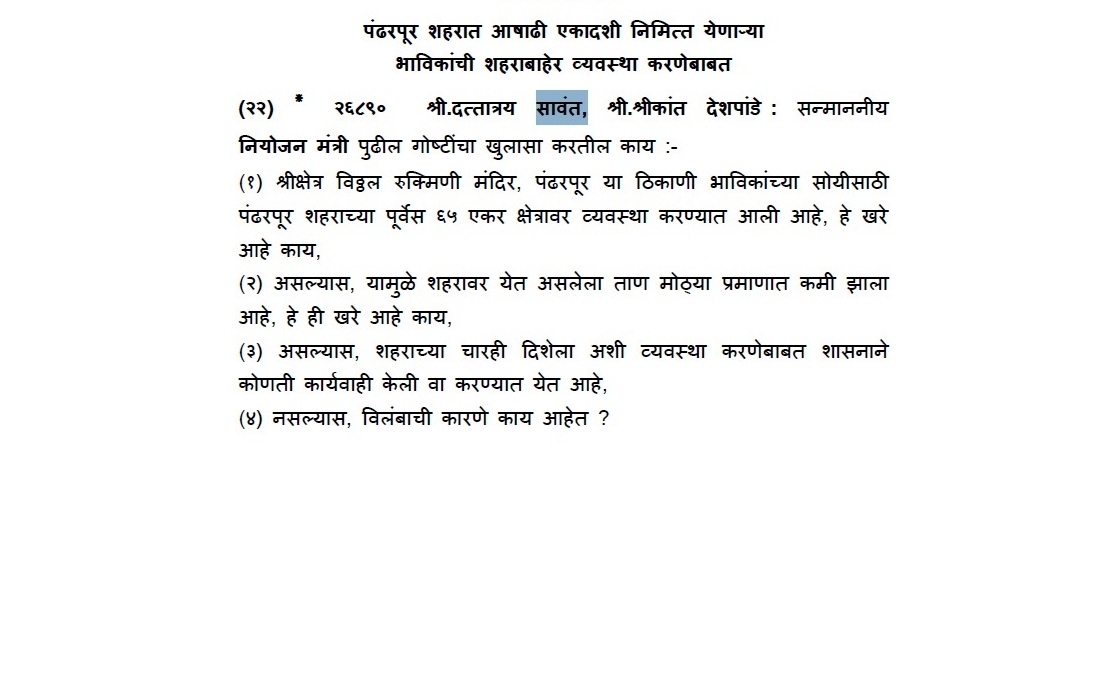 पंढरपूर शहरात आषाढी एकादशी निमित्त येणाऱ्या भाविकांची शहराबाहेर व्यवस्था करणेबाबत

(२२) * २६८९० श्री.दत्तात्रय सावंत, श्री.श्रीकांत देशपांडे : सन्माननीय नियोजन मंत्री पुढील गोष्टींचा खुलासा करतील काय :-

(१) श्रीक्षेत्र विठ्ठल रुक्मिणी मंदिर, पंढरपूर या ठिकाणी भाविकांच्या सोयीसाठी पंढरपूर शहराच्या पूर्वेस ६५ एकर क्षेत्रावर व्यवस्था करण्यात आली आहे, हे खरे आहे काय,

(२) असल्यास, यामुळे शहरावर येत असलेला ताण मोठ्या प्रमाणात कमी झाला आहे, हे ही खरे आहे काय,

(३) असल्यास, शहराच्या चारही दिशेला अशी व्यवस्था करणेबाबत शासनाने कोणती कार्यवाही केली वा करण्यात येत आहे,

(४) नसल्यास, विलंबाची कारणे काय आहेत ?